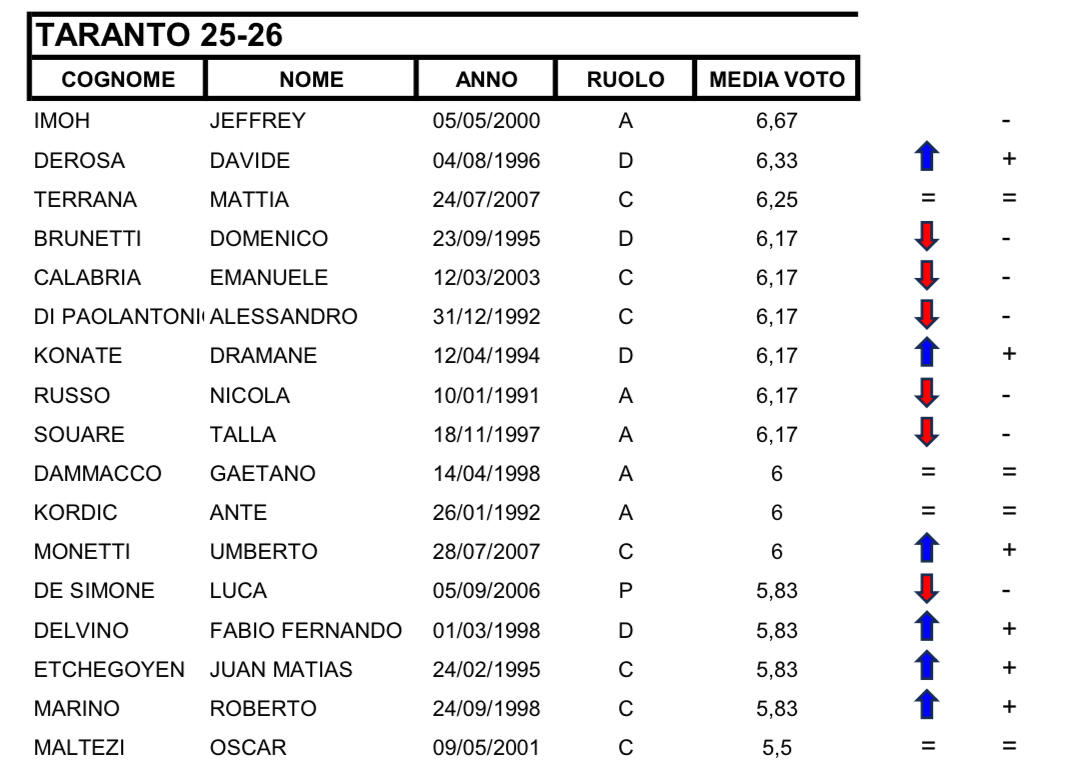 TARANTO 25-26

| COGNOME | NOME | ANNO | RUOLO | MEDIA VOTO | | |
|---|---|---|---|---|---|---|
| IMOH | JEFFREY | 05/05/2000 | A | 6,67 | | - |
| DEROSA | DAVIDE | 04/08/1996 | D | 6,33 | | + |
| TERRANA | MATTIA | 24/07/2007 | C | 6,25 | = | = |
| BRUNETTI | DOMENICO | 23/09/1995 | D | 6,17 | | - |
| CALABRIA | EMANUELE | 12/03/2003 | C | 6,17 | | - |
| DI PAOLANTONI | ALESSANDRO | 31/12/1992 | C | 6,17 | | - |
| KONATE | DRAMANE | 12/04/1994 | D | 6,17 | | + |
| RUSSO | NICOLA | 10/01/1991 | A | 6,17 | | - |
| SOUARE | TALLA | 18/11/1997 | A | 6,17 | | - |
| DAMMACCO | GAETANO | 14/04/1998 | A | 6 | = | = |
| KORDIC | ANTE | 26/01/1992 | A | 6 | = | = |
| MONETTI | UMBERTO | 28/07/2007 | C | 6 | | + |
| DE SIMONE | LUCA | 05/09/2006 | P | 5,83 | | - |
| DELVINO | FABIO FERNANDO | 01/03/1998 | D | 5,83 | | + |
| ETCHEGOYEN | JUAN MATIAS | 24/02/1995 | C | 5,83 | | + |
| MARINO | ROBERTO | 24/09/1998 | C | 5,83 | | + |
| MALTEZI | OSCAR | 09/05/2001 | C | 5,5 | = | = |